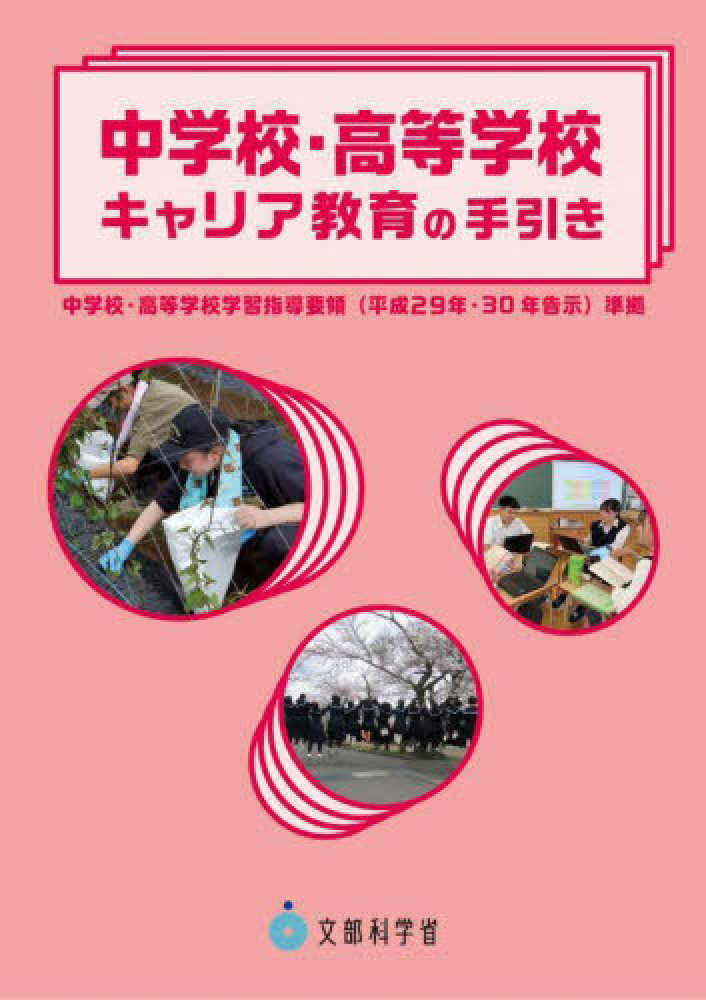 中学校・高等学校
キャリア教育の手引き

中学校・高等学校学習指導要領（平成29年・30年告示）準拠

文部科学省